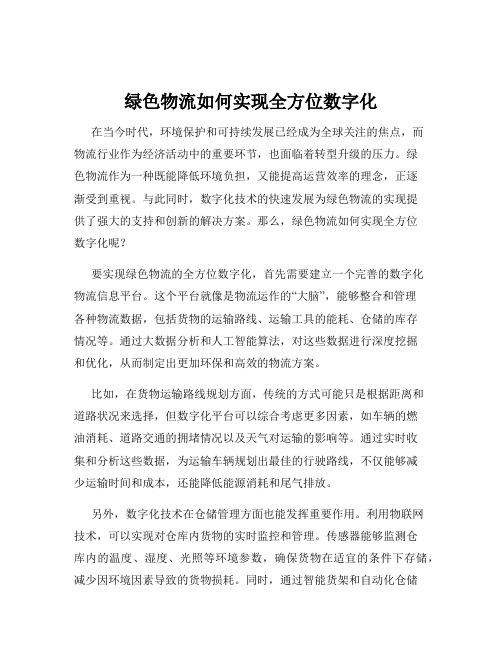 绿色物流如何实现全方位数字化

在当今时代，环境保护和可持续发展已经成为全球关注的焦点，而物流行业作为经济活动中的重要环节，也面临着转型升级的压力。绿色物流作为一种既能降低环境负担，又能提高运营效率的理念，正逐渐受到重视。与此同时，数字化技术的快速发展为绿色物流的实现提供了强大的支持和创新的解决方案。那么，绿色物流如何实现全方位数字化呢？

要实现绿色物流的全方位数字化，首先需要建立一个完善的数字化物流信息平台。这个平台就像是物流运作的“大脑”，能够整合和管理各种物流数据，包括货物的运输路线、运输工具的能耗、仓储的库存情况等。通过大数据分析和人工智能算法，对这些数据进行深度挖掘和优化，从而制定出更加环保和高效的物流方案。

比如，在货物运输路线规划方面，传统的方式可能只是根据距离和道路状况来选择，但数字化平台可以综合考虑更多因素，如车辆的燃油消耗、道路交通的拥堵情况以及天气对运输的影响等。通过实时收集和分析这些数据，为运输车辆规划出最佳的行驶路线，不仅能够减少运输时间和成本，还能降低能源消耗和尾气排放。

另外，数字化技术在仓储管理方面也能发挥重要作用。利用物联网技术，可以实现对仓库内货物的实时监控和管理。传感器能够监测仓库内的温度、湿度、光照等环境参数，确保货物在适宜的条件下存储，减少因环境因素导致的货物损耗。同时，通过智能货架和自动化仓储